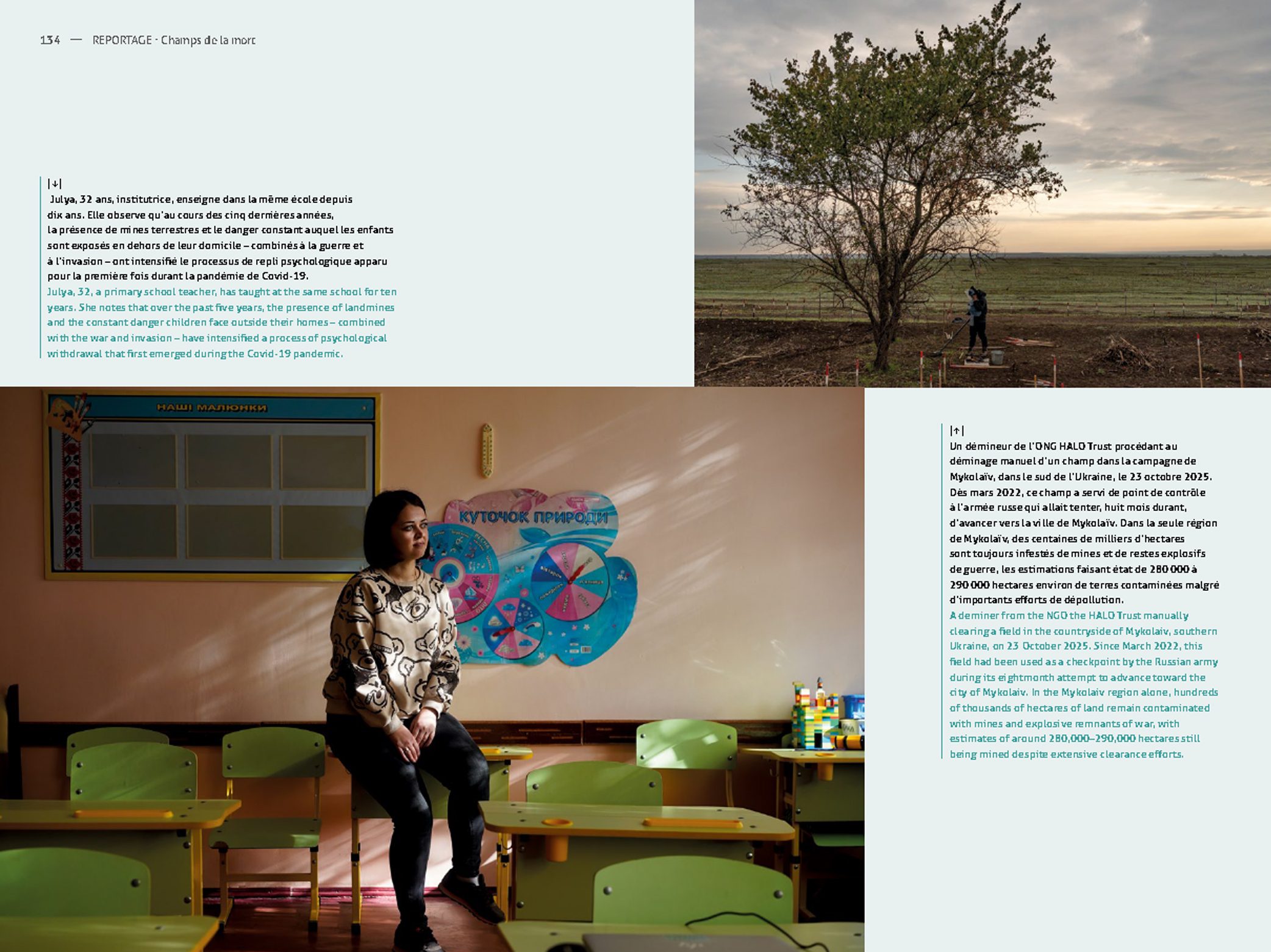 134 — REPORTAGE - Champs de la mort

|↓|
Julya, 32 ans, institutrice, enseigne dans la même école depuis dix ans. Elle observe qu'au cours des cinq dernières années, la présence de mines terrestres et le danger constant auquel les enfants sont exposés en dehors de leur domicile – combinés à la guerre et à l'invasion – ont intensifié le processus de repli psychologique apparu pour la première fois durant la pandémie de Covid-19.
Julya, 32, a primary school teacher, has taught at the same school for ten years. She notes that over the past five years, the presence of landmines and the constant danger children face outside their homes – combined with the war and invasion – have intensified a process of psychological withdrawal that first emerged during the Covid-19 pandemic.

НАШІ МАЛЮНКИ

КУТОЧОК ПРИРОДИ

|↑|
Un démineur de l'ONG HALO Trust procédant au déminage manuel d'un champ dans la campagne de Mykolaïv, dans le sud de l'Ukraine, le 23 octobre 2025. Dès mars 2022, ce champ a servi de point de contrôle à l'armée russe qui allait tenter, huit mois durant, d'avancer vers la ville de Mykolaïv. Dans la seule région de Mykolaïv, des centaines de milliers d'hectares sont toujours infestés de mines et de restes explosifs de guerre, les estimations faisant état de 280 000 à 290 000 hectares environ de terres contaminées malgré d'importants efforts de dépollution.
A deminer from the NGO the HALO Trust manually clearing a field in the countryside of Mykolaiv, southern Ukraine, on 23 October 2025. Since March 2022, this field had been used as a checkpoint by the Russian army during its eightmonth attempt to advance toward the city of Mykolaiv. In the Mykolaiv region alone, hundreds of thousands of hectares of land remain contaminated with mines and explosive remnants of war, with estimates of around 280,000–290,000 hectares still being mined despite extensive clearance efforts.